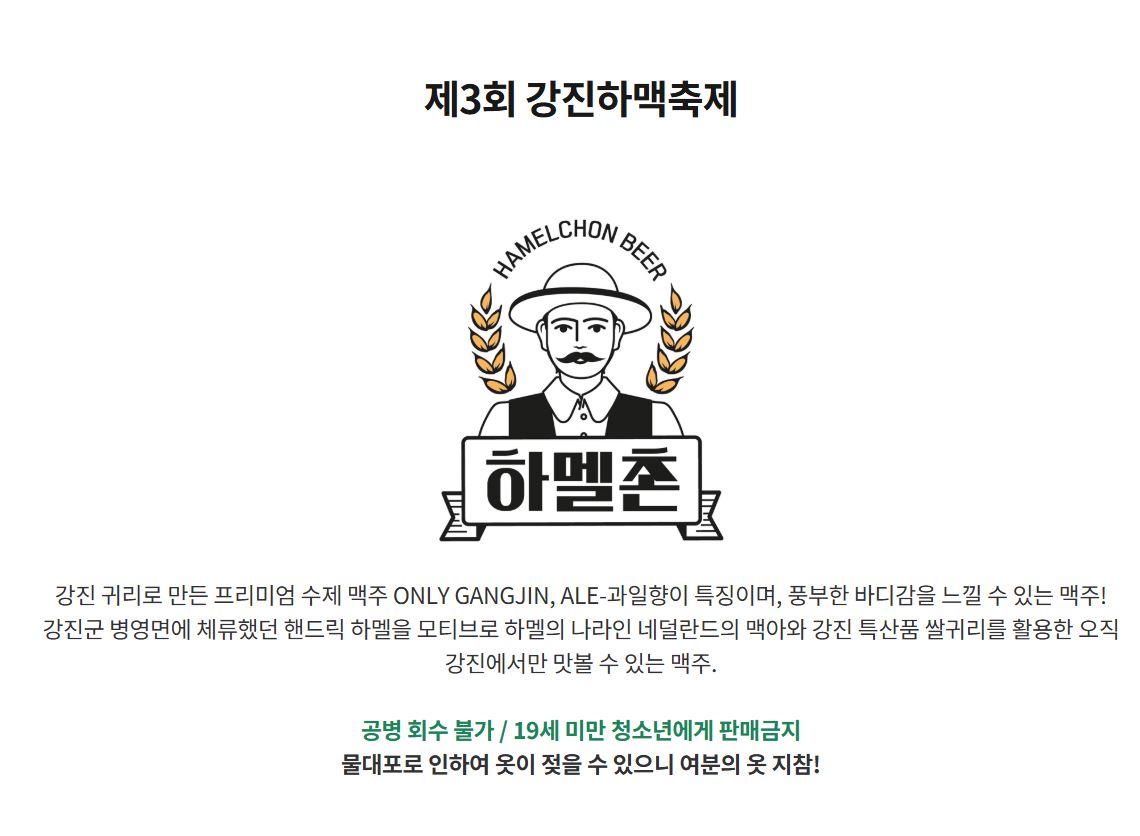 제3회 강진하맥축제

HAMELCHON BEER

하멜촌

강진 귀리로 만든 프리미엄 수제 맥주 ONLY GANGJIN, ALE-과일향이 특징이며, 풍부한 바디감을 느낄 수 있는 맥주! 강진군 병영면에 체류했던 핸드릭 하멜을 모티브로 하멜의 나라인 네덜란드의 맥아와 강진 특산품 쌀귀리를 활용한 오직 강진에서만 맛볼 수 있는 맥주.

공병 회수 불가 / 19세 미만 청소년에게 판매금지
물대포로 인하여 옷이 젖을 수 있으니 여분의 옷 지참!